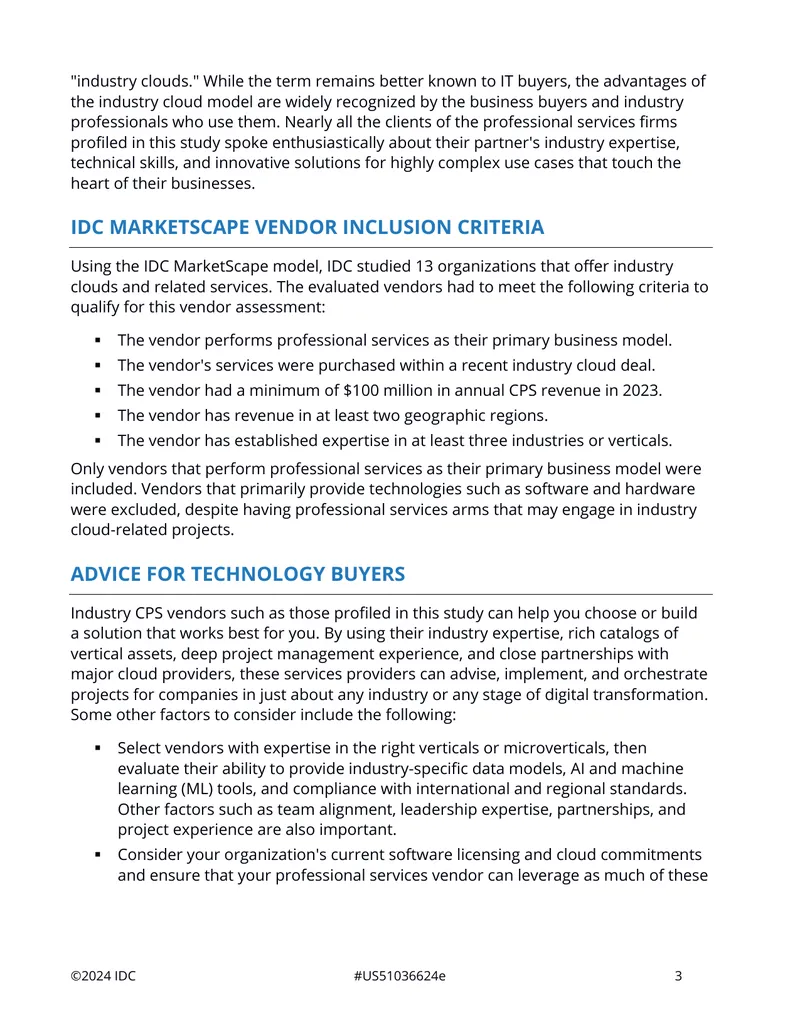 "industry clouds." While the term remains better known to IT buyers, the advantages of the industry cloud model are widely recognized by the business buyers and industry professionals who use them. Nearly all the clients of the professional services firms profiled in this study spoke enthusiastically about their partner's industry expertise, technical skills, and innovative solutions for highly complex use cases that touch the heart of their businesses.

IDC MARKETSCAPE VENDOR INCLUSION CRITERIA

Using the IDC MarketScape model, IDC studied 13 organizations that offer industry clouds and related services. The evaluated vendors had to meet the following criteria to qualify for this vendor assessment:

• The vendor performs professional services as their primary business model.
• The vendor's services were purchased within a recent industry cloud deal.
• The vendor had a minimum of $100 million in annual CPS revenue in 2023.
• The vendor has revenue in at least two geographic regions.
• The vendor has established expertise in at least three industries or verticals.

Only vendors that perform professional services as their primary business model were included. Vendors that primarily provide technologies such as software and hardware were excluded, despite having professional services arms that may engage in industry cloud-related projects.

ADVICE FOR TECHNOLOGY BUYERS

Industry CPS vendors such as those profiled in this study can help you choose or build a solution that works best for you. By using their industry expertise, rich catalogs of vertical assets, deep project management experience, and close partnerships with major cloud providers, these services providers can advise, implement, and orchestrate projects for companies in just about any industry or any stage of digital transformation. Some other factors to consider include the following:

• Select vendors with expertise in the right verticals or microverticals, then evaluate their ability to provide industry-specific data models, AI and machine learning (ML) tools, and compliance with international and regional standards. Other factors such as team alignment, leadership expertise, partnerships, and project experience are also important.
• Consider your organization's current software licensing and cloud commitments and ensure that your professional services vendor can leverage as much of these

©2024 IDC #US51036624e 3